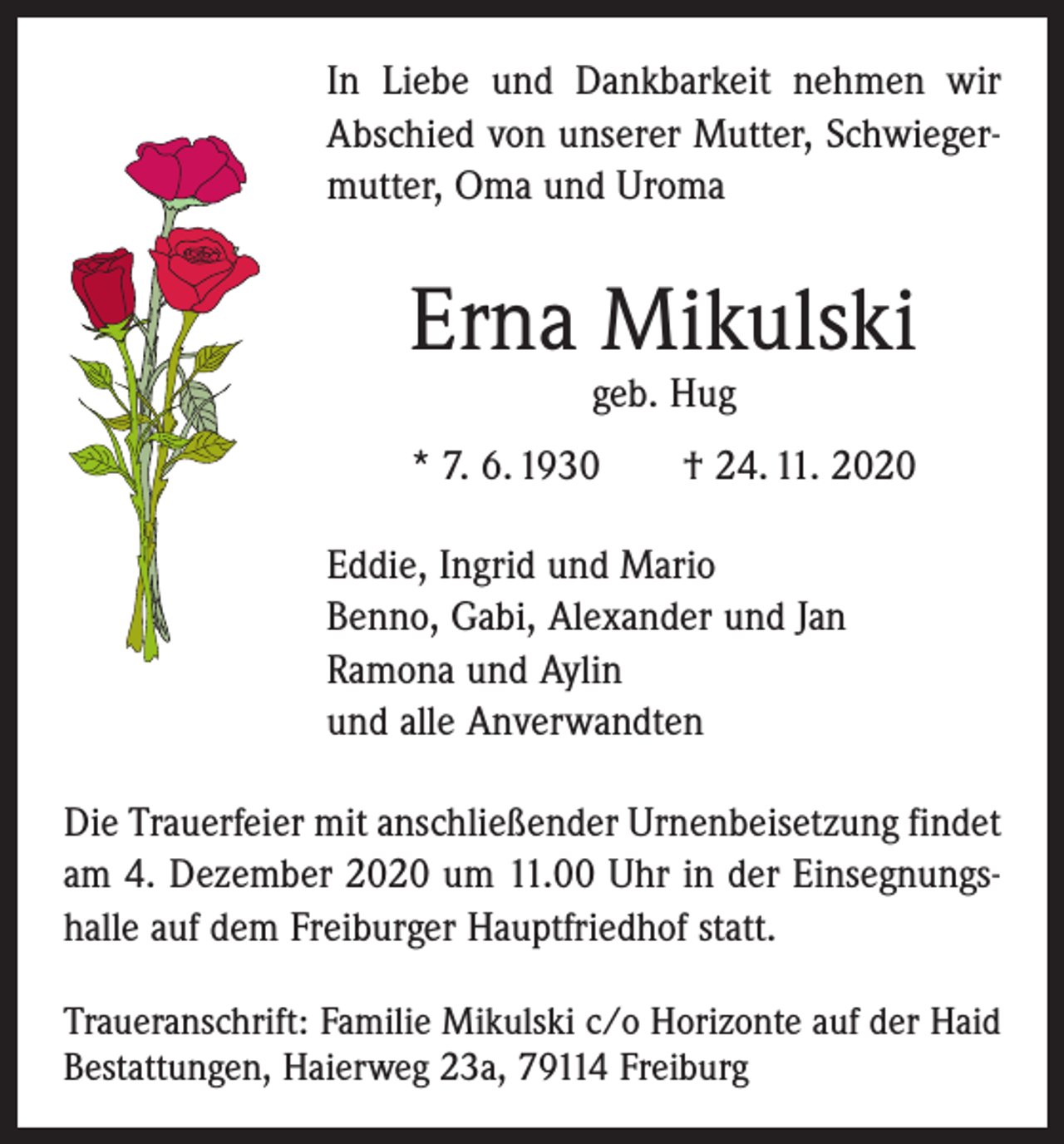 In Liebe und Dankbarkeit nehmen wir Abschied von unserer Mutter, Schwiegermutter, Oma und Uroma

Erna Mikulski

geb. Hug

* 7. 6. 1930 † 24. 11. 2020

Eddie, Ingrid und Mario
Benno, Gabi, Alexander und Jan
Ramona und Aylin
und alle Anverwandten

Die Trauerfeier mit anschließender Urnenbeisetzung findet am 4. Dezember 2020 um 11.00 Uhr in der Einsegnungshalle auf dem Freiburger Hauptfriedhof statt.

Traueranschrift: Familie Mikulski c/o Horizonte auf der Haid Bestattungen, Haierweg 23a, 79114 Freiburg